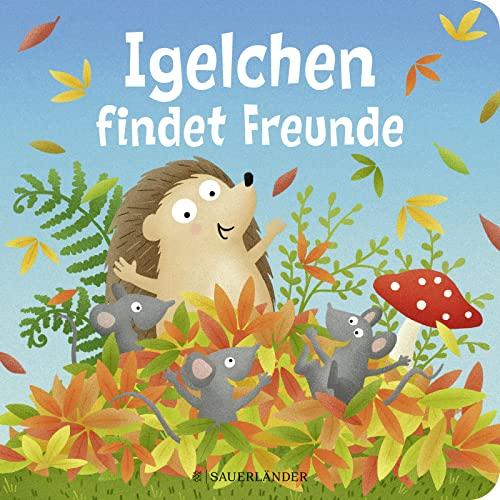 Igelchen findet Freunde

SAUERLÄNDER